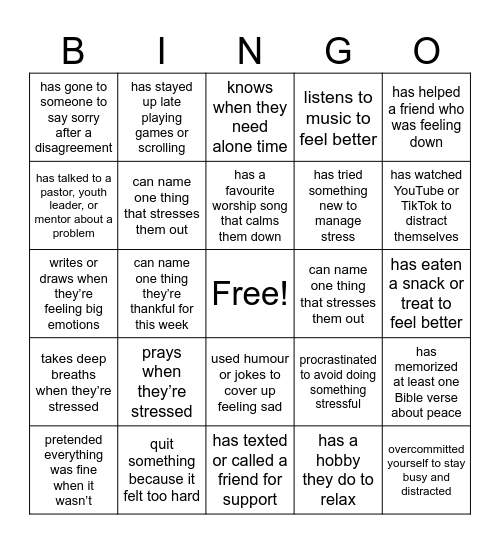 | B | I | N | G | O |
|---|---|---|---|---|
| has gone to someone to say sorry after a disagreement | has stayed up late playing games or scrolling | knows when they need alone time | listens to music to feel better | has helped a friend who was feeling down |
| has talked to a pastor, youth leader, or mentor about a problem | can name one thing that stresses them out | has a favourite worship song that calms them down | has tried something new to manage stress | has watched YouTube or TikTok to distract themselves |
| writes or draws when they're feeling big emotions | can name one thing they're thankful for this week | Free! | can name one thing that stresses them out | has eaten a snack or treat to feel better |
| takes deep breaths when they're stressed | prays when they're stressed | used humour or jokes to cover up feeling sad | procrastinated to avoid doing something stressful | has memorized at least one Bible verse about peace |
| pretended everything was fine when it wasn't | quit something because it felt too hard | has texted or called a friend for support | has a hobby they do to relax | overcommitted yourself to stay busy and distracted |